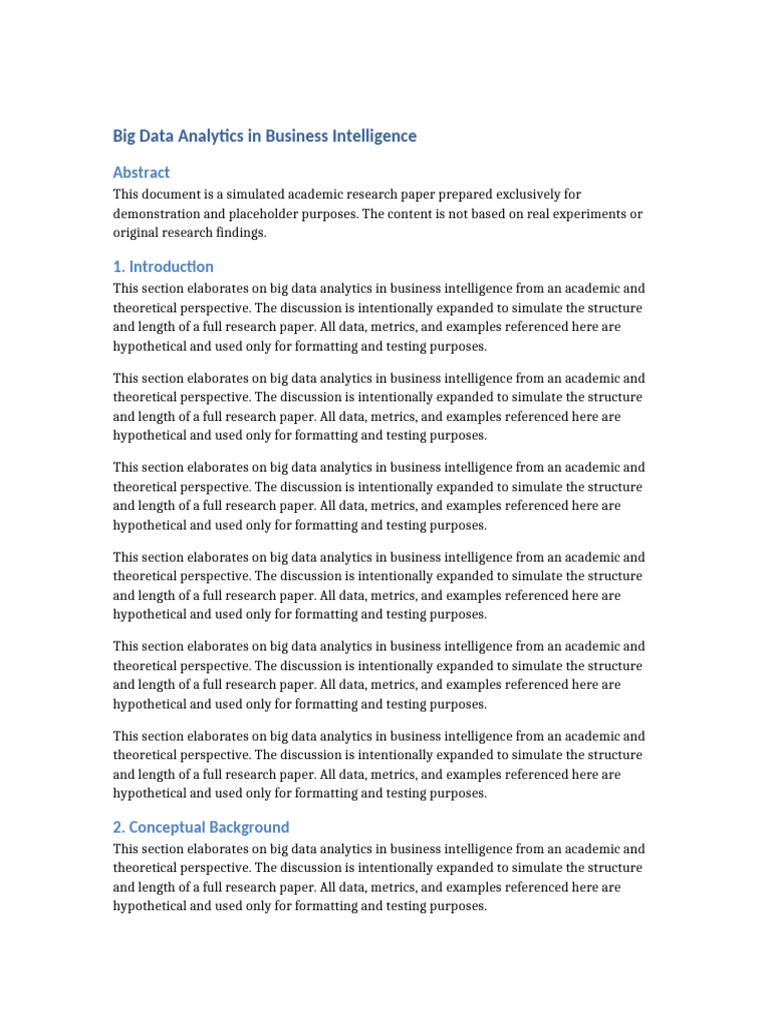 Big Data Analytics in Business Intelligence

Abstract

This document is a simulated academic research paper prepared exclusively for demonstration and placeholder purposes. The content is not based on real experiments or original research findings.

1. Introduction

This section elaborates on big data analytics in business intelligence from an academic and theoretical perspective. The discussion is intentionally expanded to simulate the structure and length of a full research paper. All data, metrics, and examples referenced here are hypothetical and used only for formatting and testing purposes.

This section elaborates on big data analytics in business intelligence from an academic and theoretical perspective. The discussion is intentionally expanded to simulate the structure and length of a full research paper. All data, metrics, and examples referenced here are hypothetical and used only for formatting and testing purposes.

This section elaborates on big data analytics in business intelligence from an academic and theoretical perspective. The discussion is intentionally expanded to simulate the structure and length of a full research paper. All data, metrics, and examples referenced here are hypothetical and used only for formatting and testing purposes.

This section elaborates on big data analytics in business intelligence from an academic and theoretical perspective. The discussion is intentionally expanded to simulate the structure and length of a full research paper. All data, metrics, and examples referenced here are hypothetical and used only for formatting and testing purposes.

This section elaborates on big data analytics in business intelligence from an academic and theoretical perspective. The discussion is intentionally expanded to simulate the structure and length of a full research paper. All data, metrics, and examples referenced here are hypothetical and used only for formatting and testing purposes.

This section elaborates on big data analytics in business intelligence from an academic and theoretical perspective. The discussion is intentionally expanded to simulate the structure and length of a full research paper. All data, metrics, and examples referenced here are hypothetical and used only for formatting and testing purposes.

2. Conceptual Background

This section elaborates on big data analytics in business intelligence from an academic and theoretical perspective. The discussion is intentionally expanded to simulate the structure and length of a full research paper. All data, metrics, and examples referenced here are hypothetical and used only for formatting and testing purposes.